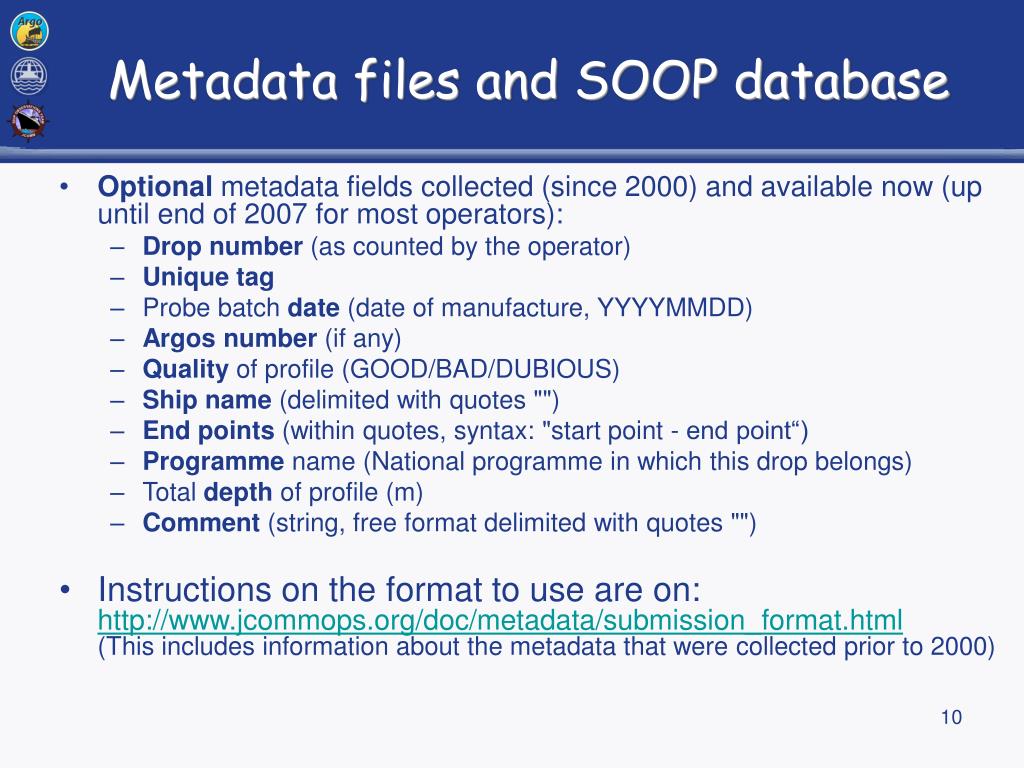 Argo

Metadata files and SOOP database

• Optional metadata fields collected (since 2000) and available now (up until end of 2007 for most operators):
– Drop number (as counted by the operator)
– Unique tag
– Probe batch date (date of manufacture, YYYYMMDD)
– Argos number (if any)
– Quality of profile (GOOD/BAD/DUBIOUS)
– Ship name (delimited with quotes "")
– End points (within quotes, syntax: "start point - end point“)
– Programme name (National programme in which this drop belongs)
– Total depth of profile (m)
– Comment (string, free format delimited with quotes "")

• Instructions on the format to use are on:
http://www.jcommops.org/doc/metadata/submission_format.html
(This includes information about the metadata that were collected prior to 2000)

10